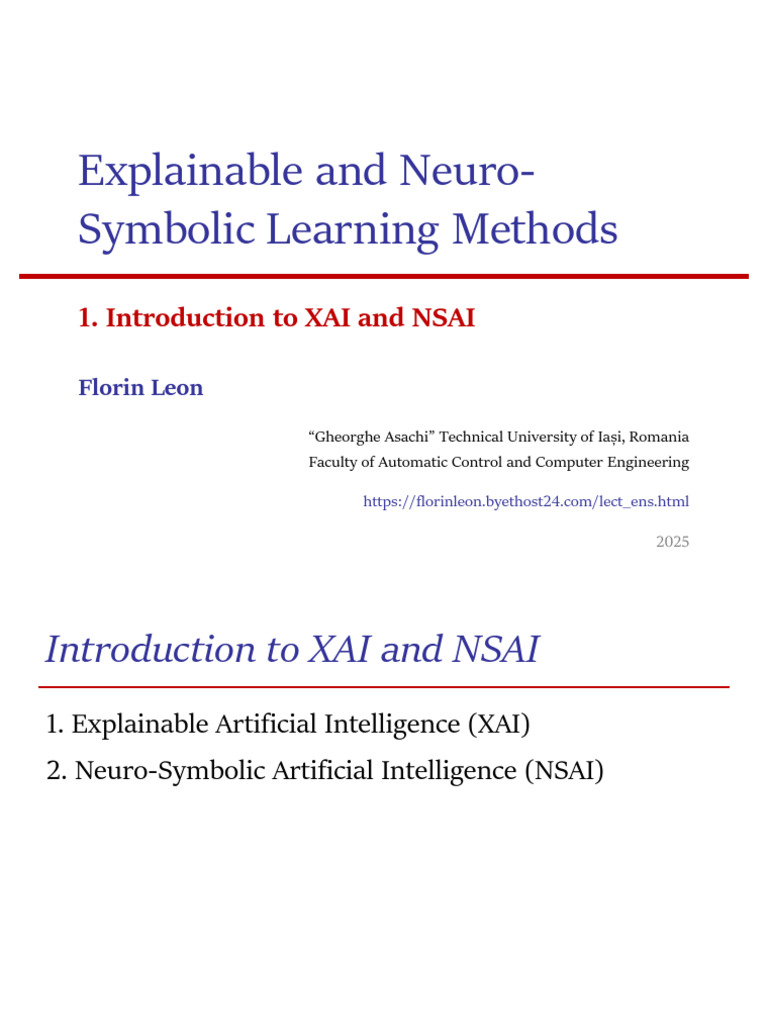 Explainable and Neuro-Symbolic Learning Methods

1. Introduction to XAI and NSAI

Florin Leon

"Gheorghe Asachi" Technical University of Iași, Romania
Faculty of Automatic Control and Computer Engineering

https://florinleon.byethost24.com/lect_ens.html

2025

Introduction to XAI and NSAI

1. Explainable Artificial Intelligence (XAI)
2. Neuro-Symbolic Artificial Intelligence (NSAI)